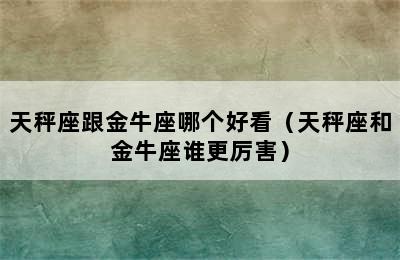 天秤座跟金牛座哪个好看（天秤座和金牛座谁更厉害）